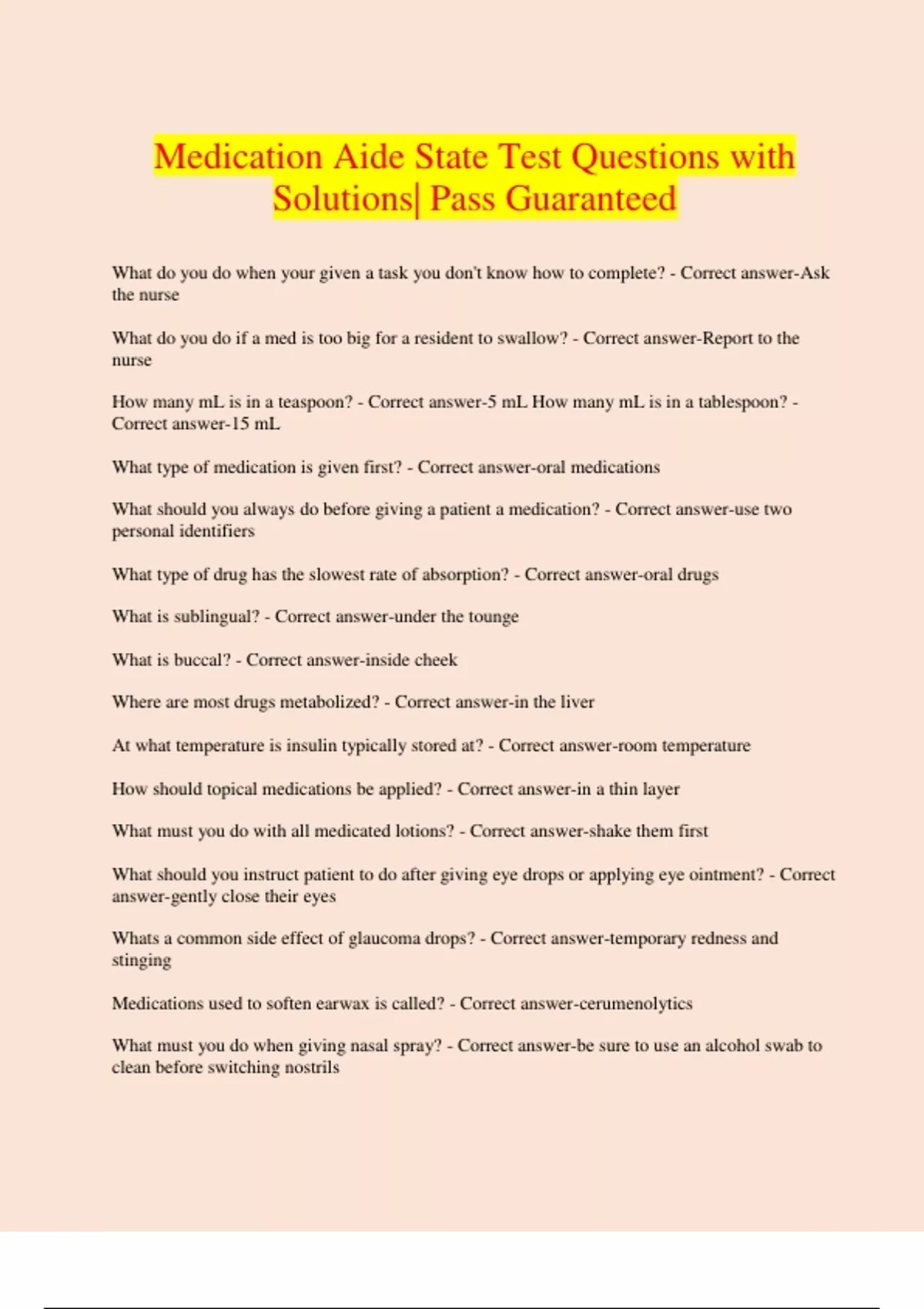 Medication Aide State Test Questions with Solutions| Pass Guaranteed

What do you do when your given a task you don't know how to complete? - Correct answer-Ask the nurse

What do you do if a med is too big for a resident to swallow? - Correct answer-Report to the nurse

How many mL is in a teaspoon? - Correct answer-5 mL How many mL is in a tablespoon? - Correct answer-15 mL

What type of medication is given first? - Correct answer-oral medications

What should you always do before giving a patient a medication? - Correct answer-use two personal identifiers

What type of drug has the slowest rate of absorption? - Correct answer-oral drugs

What is sublingual? - Correct answer-under the tounge

What is buccal? - Correct answer-inside cheek

Where are most drugs metabolized? - Correct answer-in the liver

At what temperature is insulin typically stored at? - Correct answer-room temperature

How should topical medications be applied? - Correct answer-in a thin layer

What must you do with all medicated lotions? - Correct answer-shake them first

What should you instruct patient to do after giving eye drops or applying eye ointment? - Correct answer-gently close their eyes

Whats a common side effect of glaucoma drops? - Correct answer-temporary redness and stinging

Medications used to soften earwax is called? - Correct answer-cerumenolytics

What must you do when giving nasal spray? - Correct answer-be sure to use an alcohol swab to clean before switching nostrils